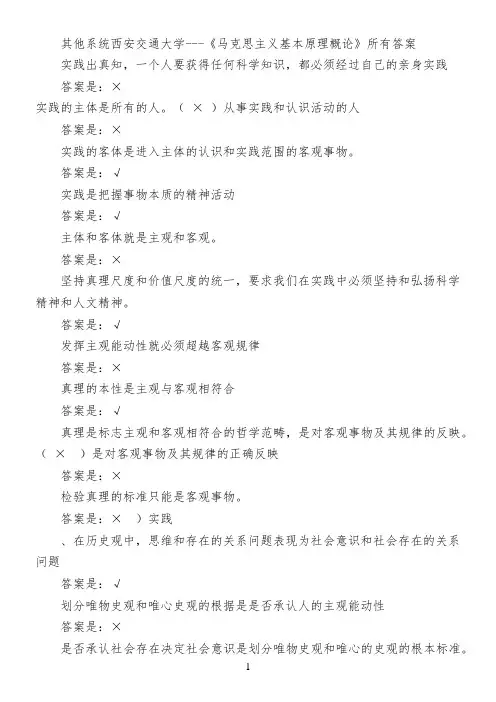 其他系统西安交通大学---《马克思主义基本原理概论》所有答案

实践出真知，一个人要获得任何科学知识，都必须经过自己的亲身实践

答案是：×

实践的主体是所有的人。（ × ）从事实践和认识活动的人

答案是：×

实践的客体是进入主体的认识和实践范围的客观事物。

答案是：√

实践是把握事物本质的精神活动

答案是：√

主体和客体就是主观和客观。

答案是：×

坚持真理尺度和价值尺度的统一，要求我们在实践中必须坚持和弘扬科学精神和人文精神。

答案是：√

发挥主观能动性就必须超越客观规律

答案是：×

真理的本性是主观与客观相符合

答案是：√

真理是标志主观和客观相符合的哲学范畴，是对客观事物及其规律的反映。（ × ）是对客观事物及其规律的正确反映

答案是：×

检验真理的标准只能是客观事物。

答案是：× ）实践

、在历史观中，思维和存在的关系问题表现为社会意识和社会存在的关系问题

答案是：√

划分唯物史观和唯心史观的根据是是否承认人的主观能动性

答案是：×

是否承认社会存在决定社会意识是划分唯物史观和唯心的史观的根本标准。

1